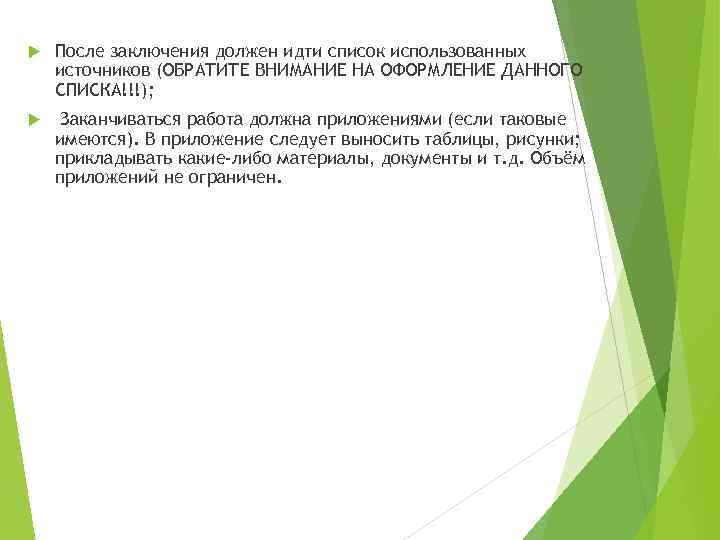 После заключения должен идти список использованных источников (ОБРАТИТЕ ВНИМАНИЕ НА ОФОРМЛЕНИЕ ДАННОГО СПИСКА!!!);

Заканчиваться работа должна приложениями (если таковые имеются). В приложение следует выносить таблицы, рисунки; прикладывать какие-либо материалы, документы и т.д. Объём приложений не ограничен.